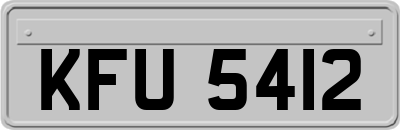 KFU 5412